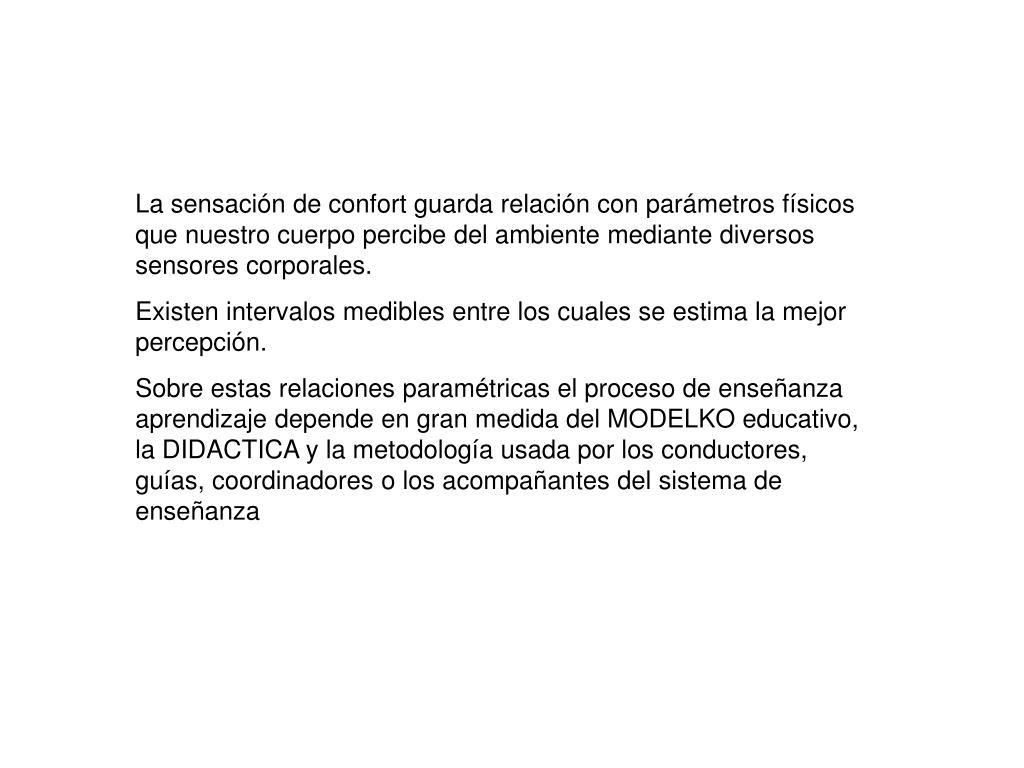 La sensación de confort guarda relación con parámetros físicos que nuestro cuerpo percibe del ambiente mediante diversos sensores corporales.

Existen intervalos medibles entre los cuales se estima la mejor percepción.

Sobre estas relaciones paramétricas el proceso de enseñanza aprendizaje depende en gran medida del MODELKO educativo, la DIDACTICA y la metodología usada por los conductores, guías, coordinadores o los acompañantes del sistema de enseñanza